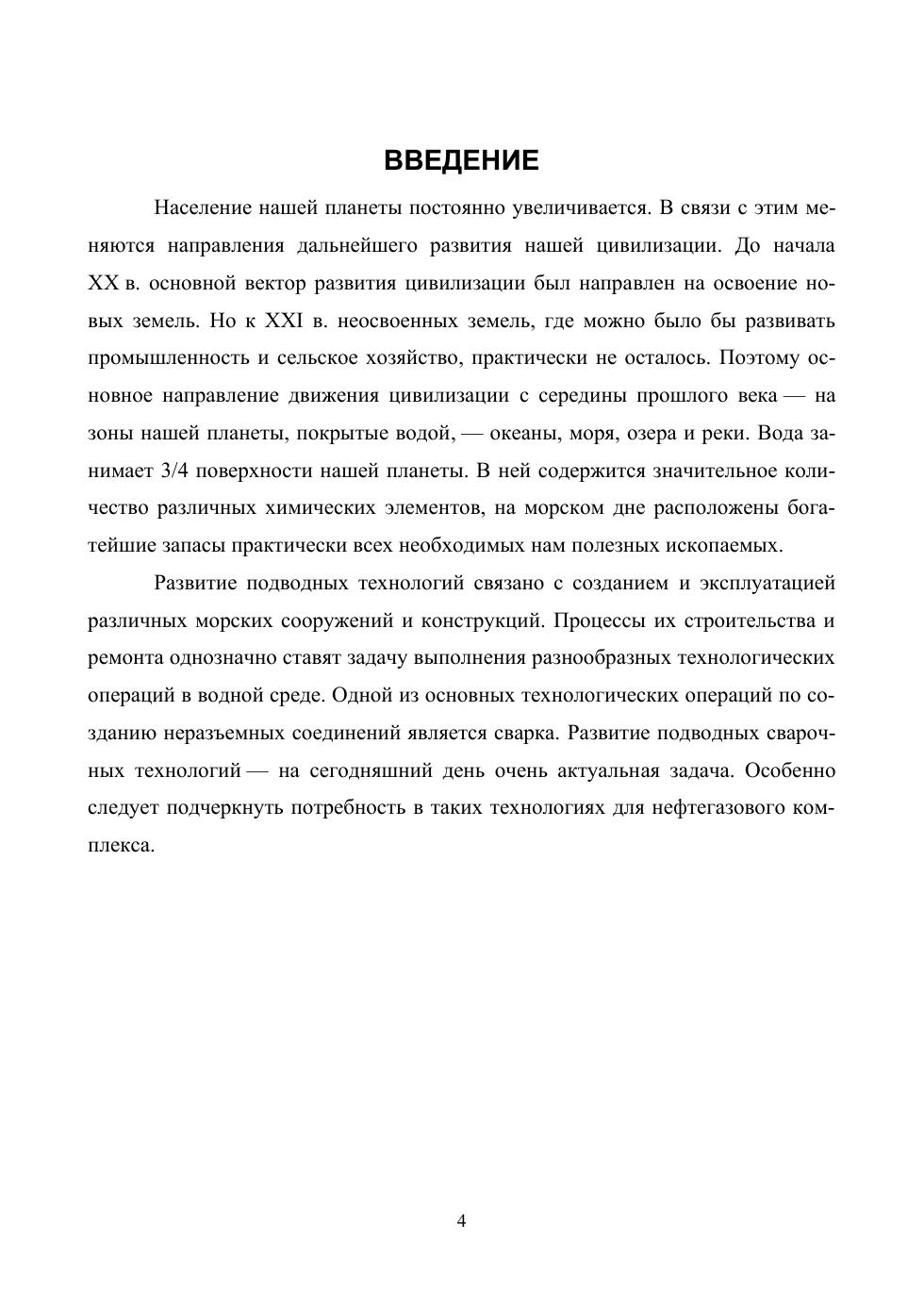 ВВЕДЕНИЕ

Население нашей планеты постоянно увеличивается. В связи с этим меняются направления дальнейшего развития нашей цивилизации. До начала XX в. основной вектор развития цивилизации был направлен на освоение новых земель. Но к XXI в. неосвоенных земель, где можно было бы развивать промышленность и сельское хозяйство, практически не осталось. Поэтому основное направление движения цивилизации с середины прошлого века — на зоны нашей планеты, покрытые водой, — океаны, моря, озера и реки. Вода занимает 3/4 поверхности нашей планеты. В ней содержится значительное количество различных химических элементов, на морском дне расположены богатейшие запасы практически всех необходимых нам полезных ископаемых.

Развитие подводных технологий связано с созданием и эксплуатацией различных морских сооружений и конструкций. Процессы их строительства и ремонта однозначно ставят задачу выполнения разнообразных технологических операций в водной среде. Одной из основных технологических операций по созданию неразъемных соединений является сварка. Развитие подводных сварочных технологий — на сегодняшний день очень актуальная задача. Особенно следует подчеркнуть потребность в таких технологиях для нефтегазового комплекса.

4